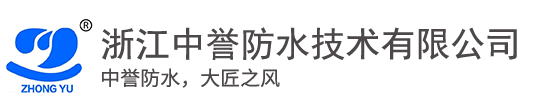 ®
ZHONG YU
浙江中誉防水技术有限公司
中誉防水，大匠之风